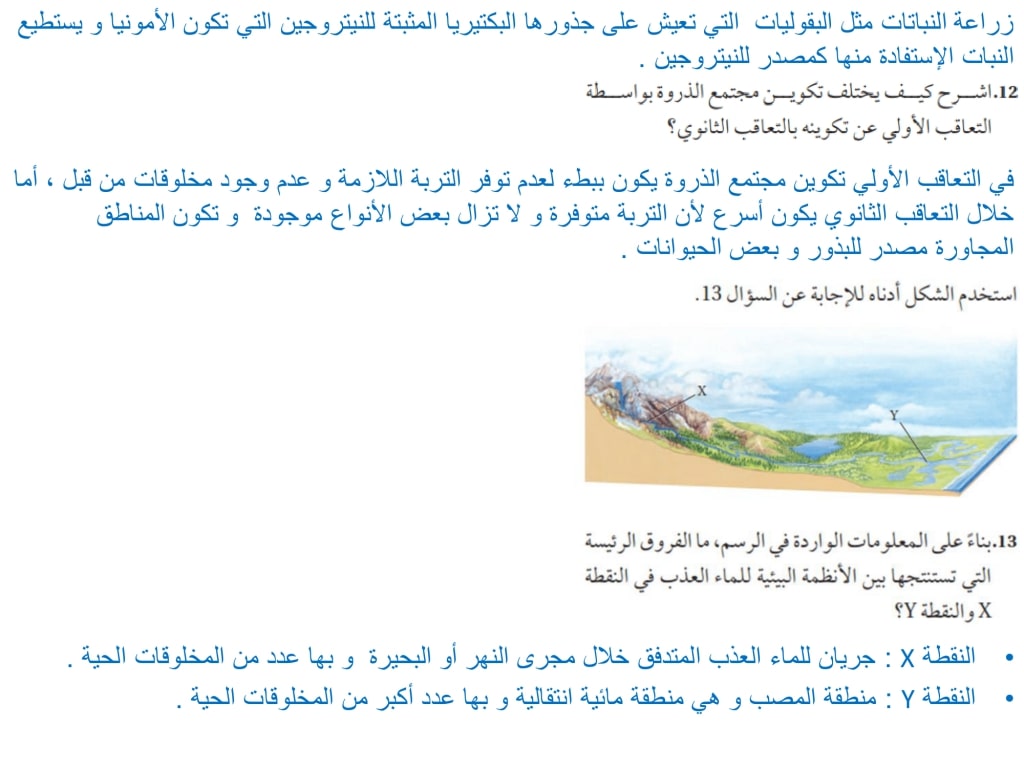 زراعة النباتات مثل البقوليات التي تعيش على جذورها البكتيريا المثبتة للنيتروجين التي تكون الأمونيا و يستطيع النبات الإستفادة منها كمصدر للنيتروجين .

12. اشرح كيف يختلف تكوين مجتمع الذروة بواسطة التعاقب الأولي عن تكوينه بالتعاقب الثانوي؟

في التعاقب الأولي تكوين مجتمع الذروة يكون ببطء لعدم توفر التربة اللازمة و عدم وجود مخلوقات من قبل ، أما خلال التعاقب الثانوي يكون أسرع لأن التربة متوفرة و لا تزال بعض الأنواع موجودة و تكون المناطق المجاورة مصدر للبذور و بعض الحيوانات .

استخدم الشكل أدناه للإجابة عن السؤال 13.

X

Y

13. بناءً على المعلومات الواردة في الرسم، ما الفروق الرئيسة التي تستنتجها بين الأنظمة البيئية للماء العذب في النقطة X والنقطة Y؟

• النقطة X : جريان للماء العذب المتدفق خلال مجرى النهر أو البحيرة و بها عدد من المخلوقات الحية .
• النقطة Y : منطقة المصب و هي منطقة مائية انتقالية و بها عدد أكبر من المخلوقات الحية .